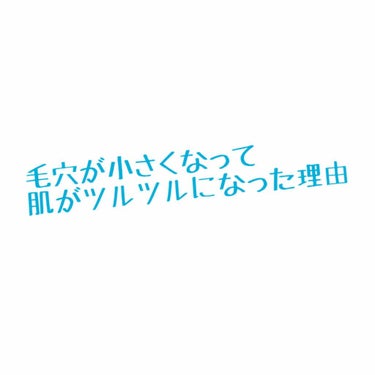 毛穴が小さくなって
肌がツルツルになった理由